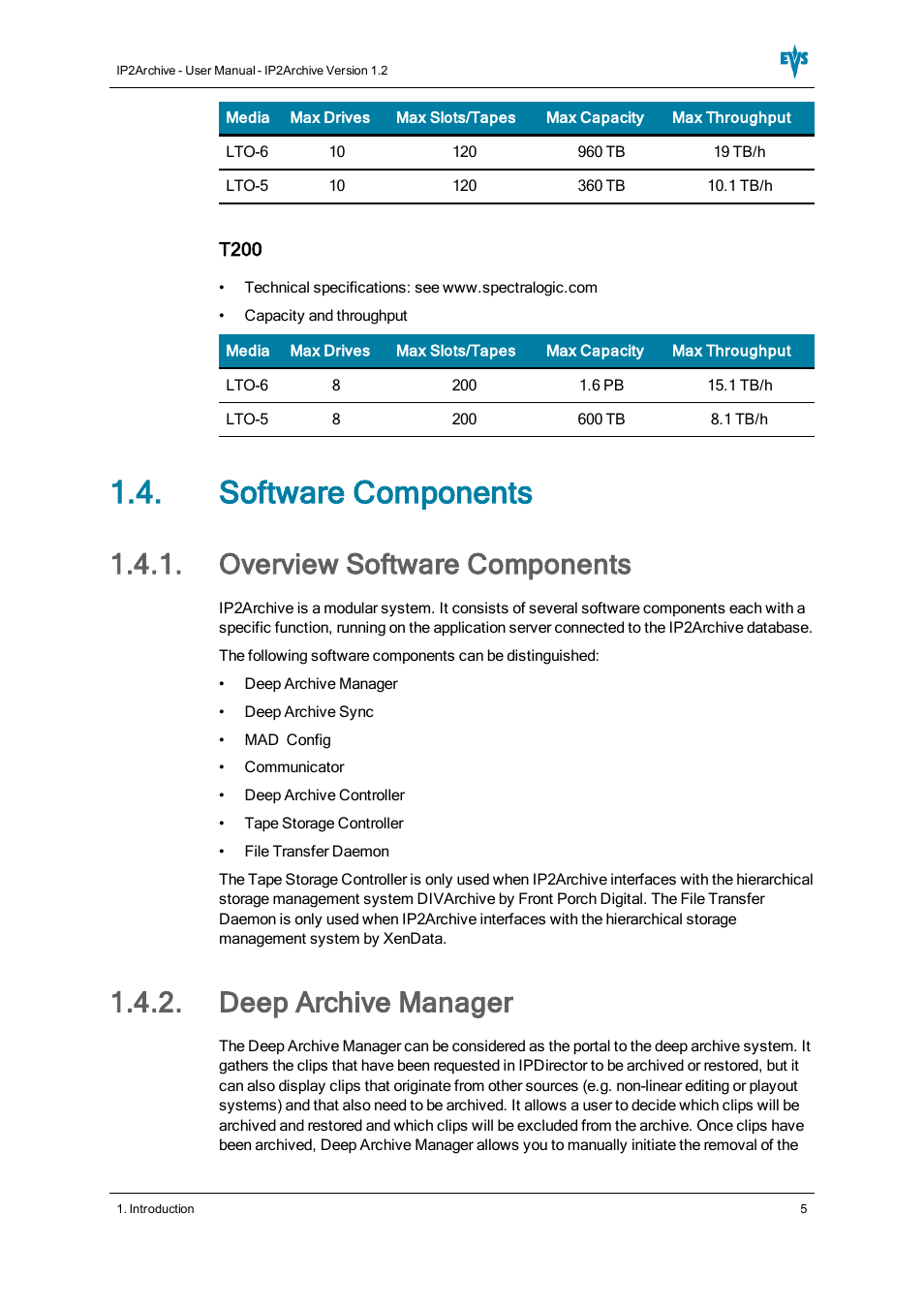 IP2Archive - User Manual - IP2Archive Version 1.2

EVS

| Media | Max Drives | Max Slots/Tapes | Max Capacity | Max Throughput |
|---|---|---|---|---|
| LTO-6 | 10 | 120 | 960 TB | 19 TB/h |
| LTO-5 | 10 | 120 | 360 TB | 10.1 TB/h |

T200

• Technical specifications: see www.spectralogic.com

• Capacity and throughput

| Media | Max Drives | Max Slots/Tapes | Max Capacity | Max Throughput |
|---|---|---|---|---|
| LTO-6 | 8 | 200 | 1.6 PB | 15.1 TB/h |
| LTO-5 | 8 | 200 | 600 TB | 8.1 TB/h |

1.4. Software Components

1.4.1. Overview Software Components

IP2Archive is a modular system. It consists of several software components each with a specific function, running on the application server connected to the IP2Archive database.

The following software components can be distinguished:

• Deep Archive Manager

• Deep Archive Sync

• MAD Config

• Communicator

• Deep Archive Controller

• Tape Storage Controller

• File Transfer Daemon

The Tape Storage Controller is only used when IP2Archive interfaces with the hierarchical storage management system DIVArchive by Front Porch Digital. The File Transfer Daemon is only used when IP2Archive interfaces with the hierarchical storage management system by XenData.

1.4.2. Deep Archive Manager

The Deep Archive Manager can be considered as the portal to the deep archive system. It gathers the clips that have been requested in IPDirector to be archived or restored, but it can also display clips that originate from other sources (e.g. non-linear editing or playout systems) and that also need to be archived. It allows a user to decide which clips will be archived and restored and which clips will be excluded from the archive. Once clips have been archived, Deep Archive Manager allows you to manually initiate the removal of the

1. Introduction

5